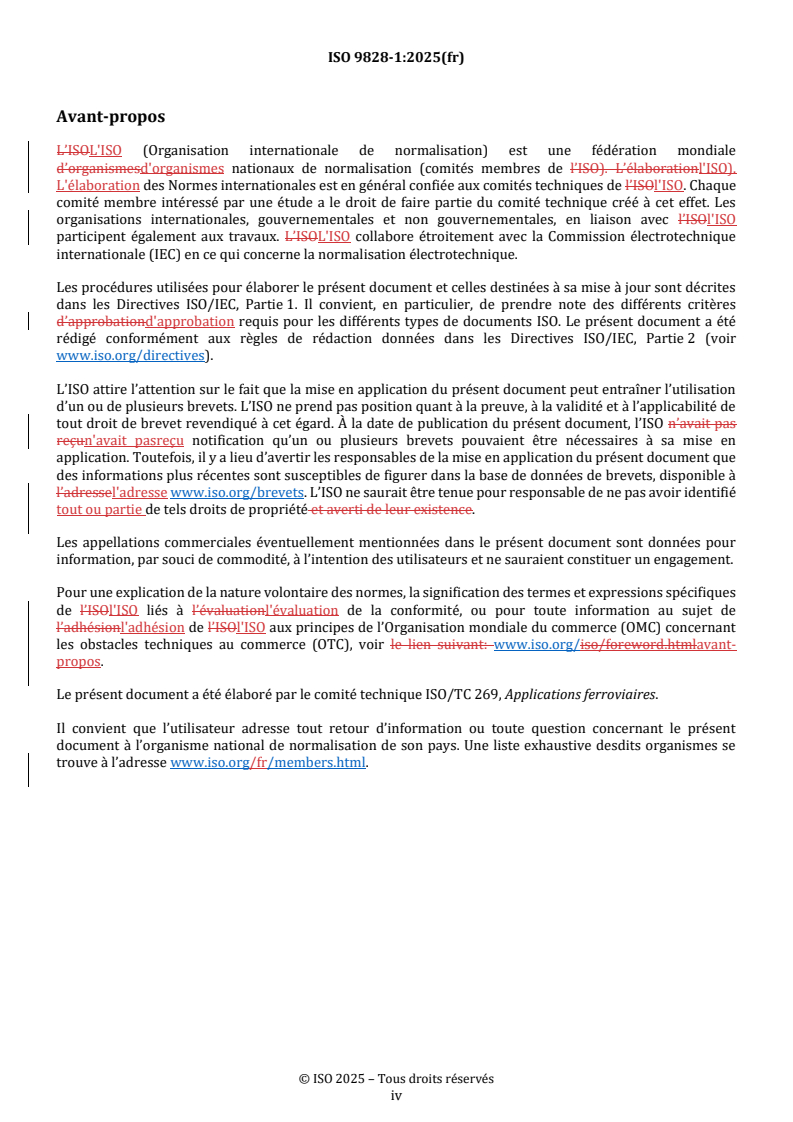 ISO 9828-1:2025(fr)

Avant-propos

L'ISOL'ISO (Organisation internationale de normalisation) est une fédération mondiale d'organismesd'organismes nationaux de normalisation (comités membres de l'ISO). L'élaborationl'ISO). L'élaboration des Normes internationales est en général confiée aux comités techniques de l'ISOl'ISO. Chaque comité membre intéressé par une étude a le droit de faire partie du comité technique créé à cet effet. Les organisations internationales, gouvernementales et non gouvernementales, en liaison avec l'ISOl'ISO participent également aux travaux. L'ISOL'ISO collabore étroitement avec la Commission électrotechnique internationale (IEC) en ce qui concerne la normalisation électrotechnique.

Les procédures utilisées pour élaborer le présent document et celles destinées à sa mise à jour sont décrites dans les Directives ISO/IEC, Partie 1. Il convient, en particulier, de prendre note des différents critères d'approbationd'approbation requis pour les différents types de documents ISO. Le présent document a été rédigé conformément aux règles de rédaction données dans les Directives ISO/IEC, Partie 2 (voir www.iso.org/directives).

L'ISO attire l'attention sur le fait que la mise en application du présent document peut entraîner l'utilisation d'un ou de plusieurs brevets. L'ISO ne prend pas position quant à la preuve, à la validité et à l'applicabilité de tout droit de brevet revendiqué à cet égard. À la date de publication du présent document, l'ISO n'avait pas reçun'avait pasreçu notification qu'un ou plusieurs brevets pouvaient être nécessaires à sa mise en application. Toutefois, il y a lieu d'avertir les responsables de la mise en application du présent document que des informations plus récentes sont susceptibles de figurer dans la base de données de brevets, disponible à l'adressel'adresse www.iso.org/brevets. L'ISO ne saurait être tenue pour responsable de ne pas avoir identifié tout ou partie de tels droits de propriété et averti de leur existence.

Les appellations commerciales éventuellement mentionnées dans le présent document sont données pour information, par souci de commodité, à l'intention des utilisateurs et ne sauraient constituer un engagement.

Pour une explication de la nature volontaire des normes, la signification des termes et expressions spécifiques de l'ISOl'ISO liés à l'évaluationl'évaluation de la conformité, ou pour toute information au sujet de l'adhésionl'adhésion de l'ISOl'ISO aux principes de l'Organisation mondiale du commerce (OMC) concernant les obstacles techniques au commerce (OTC), voir le lien suivant: www.iso.org/iso/foreword.htmlavant-propos.

Le présent document a été élaboré par le comité technique ISO/TC 269, Applications ferroviaires.

Il convient que l'utilisateur adresse tout retour d'information ou toute question concernant le présent document à l'organisme national de normalisation de son pays. Une liste exhaustive desdits organismes se trouve à l'adresse www.iso.org/fr/members.html.

© ISO 2025 – Tous droits réservés
iv